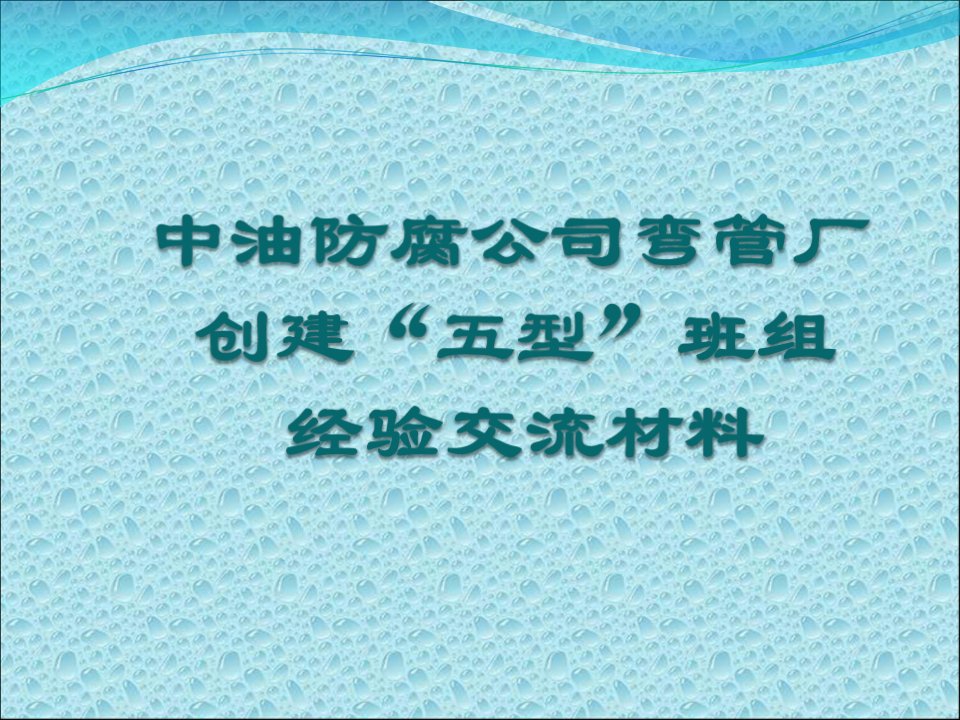 中油防腐公司弯管厂
创建“五型”班组
经验交流材料